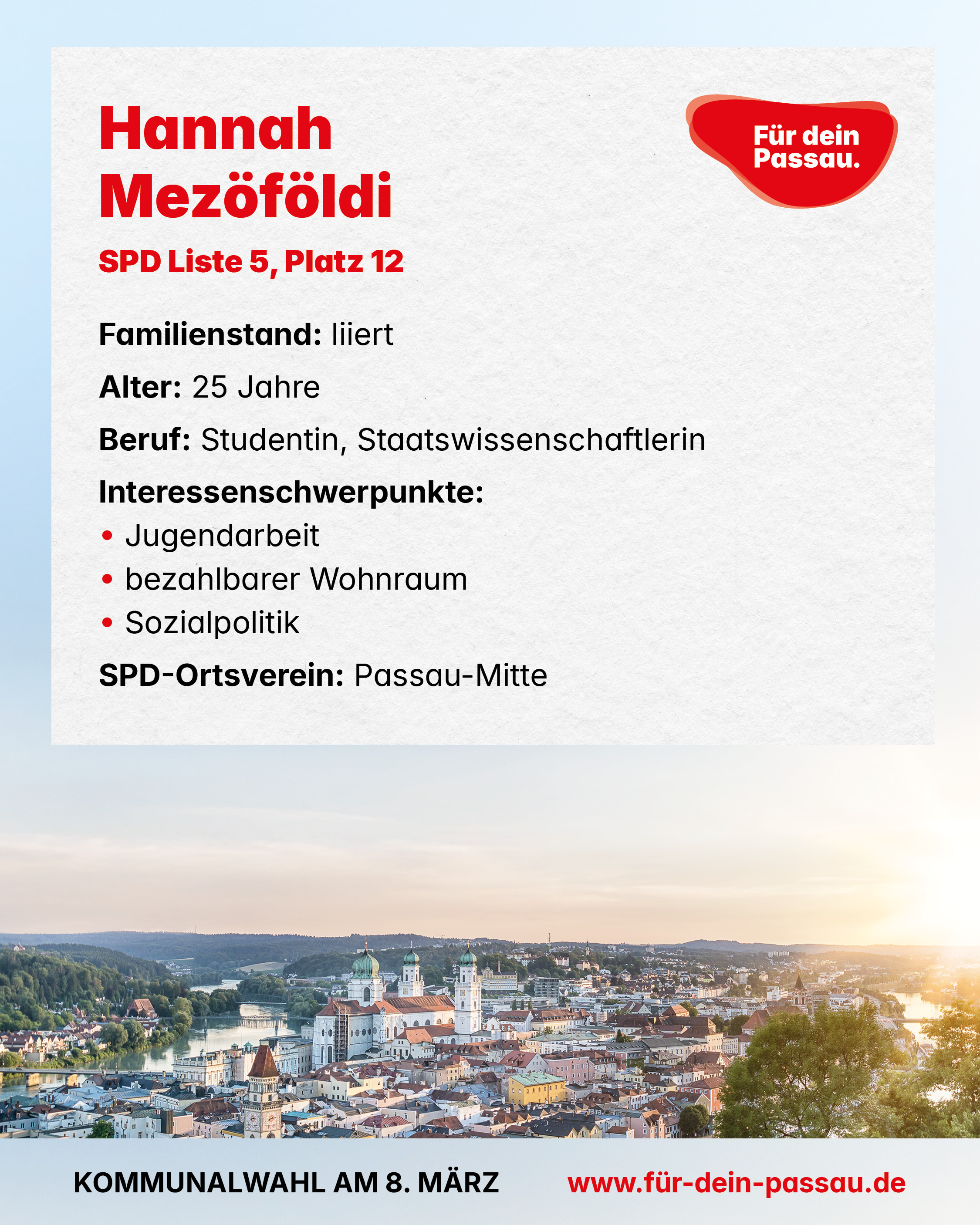 Hannah Mezöföldi

Für dein Passau.

SPD Liste 5, Platz 12

Familienstand: liiert

Alter: 25 Jahre

Beruf: Studentin, Staatswissenschaftlerin

Interessenschwerpunkte:
• Jugendarbeit
• bezahlbarer Wohnraum
• Sozialpolitik

SPD-Ortsverein: Passau-Mitte

KOMMUNALWAHL AM 8. MÄRZ

www.für-dein-passau.de